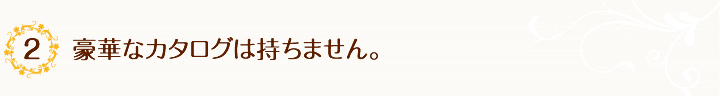 2 豪華なカタログは持ちません。